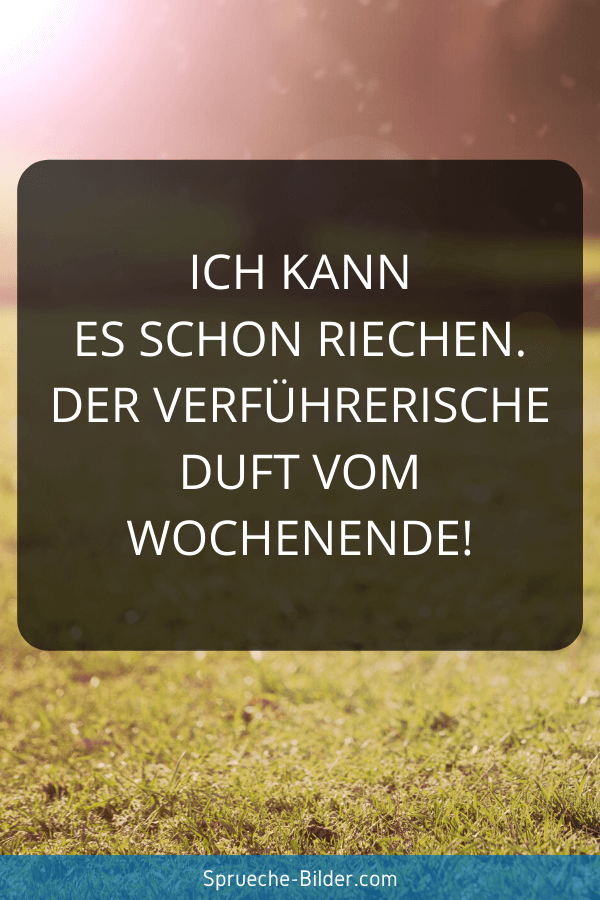 ICH KANN ES SCHON RIECHEN. DER VERFÜHRERISCHE DUFT VOM WOCHENENDE!

Sprueche-Bilder.com